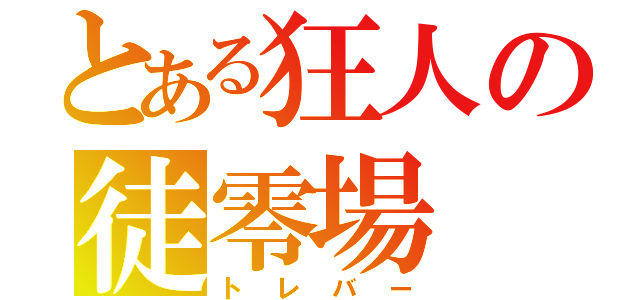 とある狂人の
徒零場
トレバー